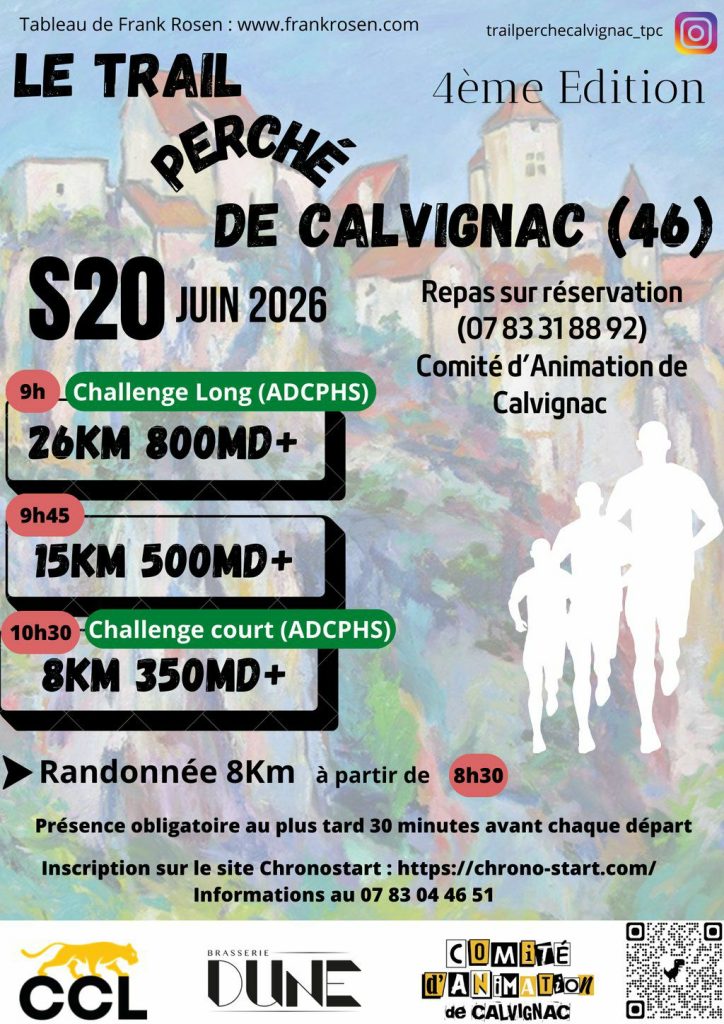 Tableau de Frank Rosen : www.frankrosen.com

trailperchecalvignac_tpc

LE TRAIL PERCHÉ DE CALVIGNAC (46)

4ème Edition

S20 JUIN 2026

Repas sur réservation (07 83 31 88 92) Comité d'Animation de Calvignac

9h Challenge Long (ADCPHS)
26KM 800MD+

9h45
15KM 500MD+

10h30 Challenge court (ADCPHS)
8KM 350MD+

Randonnée 8Km à partir de 8h30

Présence obligatoire au plus tard 30 minutes avant chaque départ

Inscription sur le site Chronostart : https://chrono-start.com/
Informations au 07 83 04 46 51

CCL

BRASSERIE DUNE

COMITÉ D'ANIMATION de CALVIGNAC